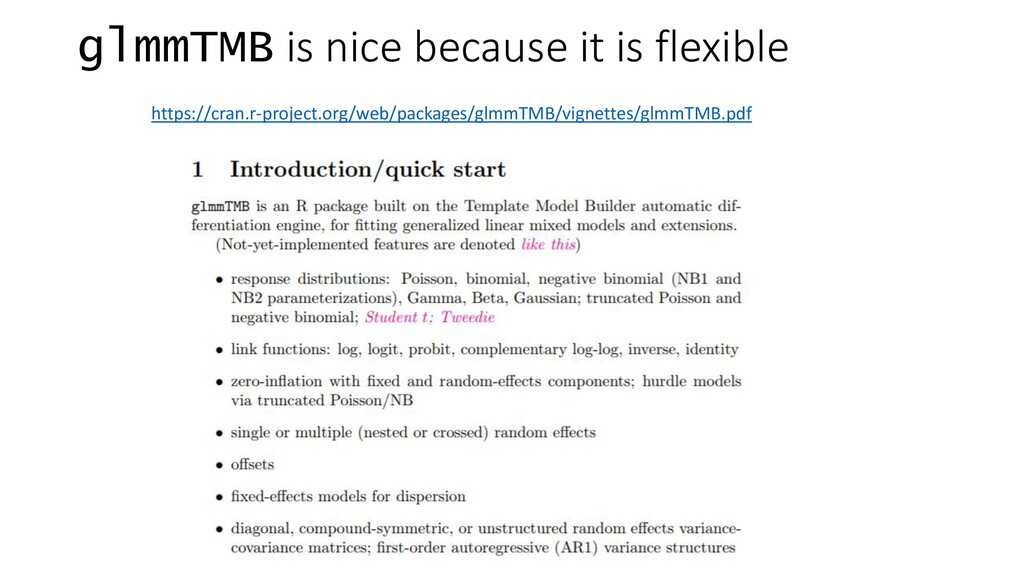 glmmTMB is nice because it is flexible

https://cran.r-project.org/web/packages/glmmTMB/vignettes/glmmTMB.pdf

1 Introduction/quick start

glmmTMB is an R package built on the Template Model Builder automatic differentiation engine, for fitting generalized linear mixed models and extensions. (Not-yet-implemented features are denoted like this)

• response distributions: Poisson, binomial, negative binomial (NB1 and NB2 parameterizations), Gamma, Beta, Gaussian; truncated Poisson and negative binomial; Student t; Tweedie

• link functions: log, logit, probit, complementary log-log, inverse, identity

• zero-inflation with fixed and random-effects components; hurdle models via truncated Poisson/NB

• single or multiple (nested or crossed) random effects

• offsets

• fixed-effects models for dispersion

• diagonal, compound-symmetric, or unstructured random effects variance-covariance matrices; first-order autoregressive (AR1) variance structures